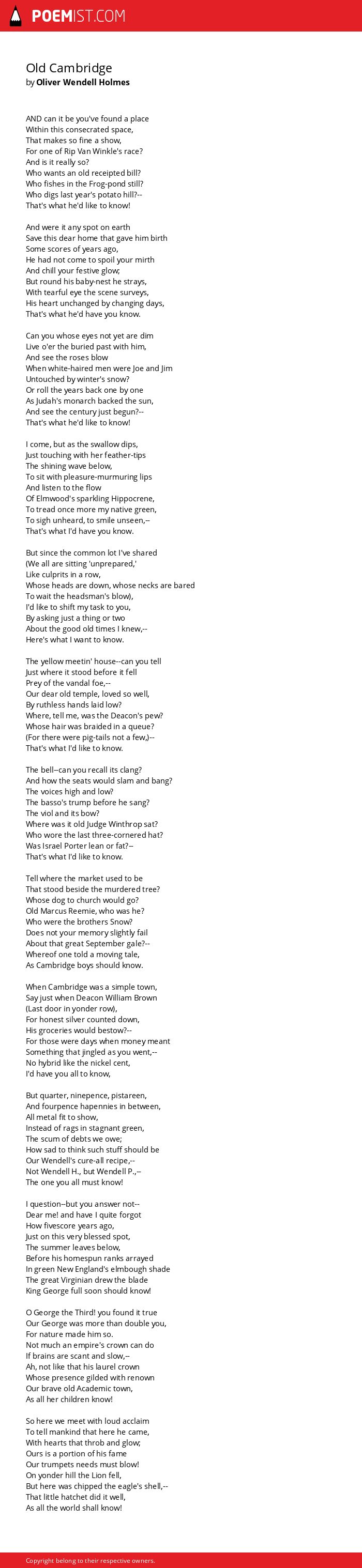 POEMIST.COM

Old Cambridge
by Oliver Wendell Holmes

AND can it be you've found a place
Within this consecrated space,
That makes so fine a show,
For one of Rip Van Winkle's race?
And is it really so?
Who wants an old receipted bill?
Who fishes in the Frog-pond still?
Who digs last year's potato hill?--
That's what he'd like to know!

And were it any spot on earth
Save this dear home that gave him birth
Some scores of years ago,
He had not come to spoil your mirth
And chill your festive glow;
But round his baby-nest he strays,
With tearful eye the scene surveys,
His heart unchanged by changing days,
That's what he'd have you know.

Can you whose eyes not yet are dim
Live o'er the buried past with him,
And see the roses blow
When white-haired men were Joe and Jim
Untouched by winter's snow?
Or roll the years back one by one
As Judah's monarch backed the sun,
And see the century just begun?--
That's what he'd like to know!

I come, but as the swallow dips,
Just touching with her feather-tips
The shining wave below,
To sit with pleasure-murmuring lips
And listen to the flow
Of Elmwood's sparkling Hippocrene,
To tread once more my native green,
To sigh unheard, to smile unseen,--
That's what I'd have you know.

But since the common lot I've shared
(We all are sitting 'unprepared,'
Like culprits in a row,
Whose heads are down, whose necks are bared
To wait the headsman's blow),
I'd like to shift my task to you,
By asking just a thing or two
About the good old times I knew,--
Here's what I want to know.

The yellow meetin' house--can you tell
Just where it stood before it fell
Prey of the vandal foe,--
Our dear old temple, loved so well,
By ruthless hands laid low?
Where, tell me, was the Deacon's pew?
Whose hair was braided in a queue?
(For there were pig-tails not a few,)--
That's what I'd like to know.

The bell--can you recall its clang?
And how the seats would slam and bang?
The voices high and low?
The basso's trump before he sang?
The viol and its bow?
Where was it old Judge Winthrop sat?
Who wore the last three-cornered hat?
Was Israel Porter lean or fat?--
That's what I'd like to know.

Tell where the market used to be
That stood beside the murdered tree?
Whose dog to church would go?
Old Marcus Reemie, who was he?
Who were the brothers Snow?
Does not your memory slightly fail
About that great September gale?--
Whereof one told a moving tale,
As Cambridge boys should know.

When Cambridge was a simple town,
Say just when Deacon William Brown
(Last door in yonder row),
For honest silver counted down,
His groceries would bestow?--
For those were days when money meant
Something that jingled as you went,--
No hybrid like the nickel cent,
I'd have you all to know,

But quarter, ninepence, pistareen,
And fourpence hapennies in between,
All metal fit to show,
Instead of rags in stagnant green,
The scum of debts we owe;
How sad to think such stuff should be
Our Wendell's cure-all recipe,--
Not Wendell H., but Wendell P.,--
The one you all must know!

I question--but you answer not--
Dear me! and have I quite forgot
How fivescore years ago,
Just on this very blessed spot,
The summer leaves below,
Before his homespun ranks arrayed
In green New England's elmbough shade
The great Virginian drew the blade
King George full soon should know!

O George the Third! you found it true
Our George was more than double you,
For nature made him so.
Not much an empire's crown can do
If brains are scant and slow,--
Ah, not like that his laurel crown
Whose presence gilded with renown
Our brave old Academic town,
As all her children know!

So here we meet with loud acclaim
To tell mankind that here he came,
With hearts that throb and glow;
Ours is a portion of his fame
Our trumpets needs must blow!
On yonder hill the Lion fell,
But here was chipped the eagle's shell,--
That little hatchet did it well,
As all the world shall know!

Copyright belong to their respective owners.